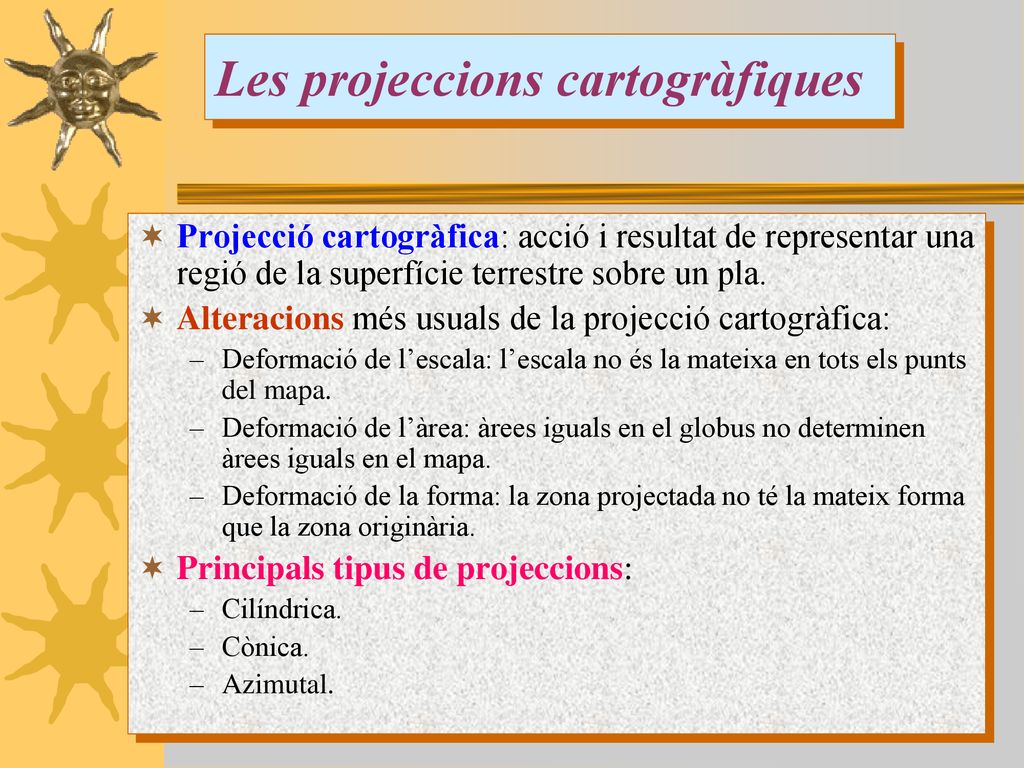 Les projeccions cartogràfiques

Projecció cartogràfica: acció i resultat de representar una regió de la superfície terrestre sobre un pla.

Alteracions més usuals de la projecció cartogràfica:

– Deformació de l’escala: l’escala no és la mateixa en tots els punts del mapa.

– Deformació de l’àrea: àrees iguals en el globus no determinen àrees iguals en el mapa.

– Deformació de la forma: la zona projectada no té la mateix forma que la zona originària.

Principals tipus de projeccions:

– Cilíndrica.

– Cònica.

– Azimutal.